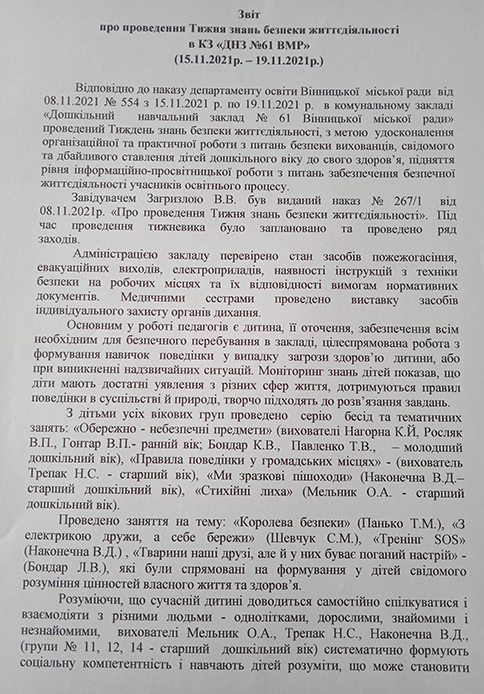 Звіт
про проведення Тижня знань безпеки життєдіяльності
в КЗ «ДНЗ №61 ВМР»
(15.11.2021р. – 19.11.2021р.)

Відповідно до наказу департаменту освіти Вінницької міської ради від 08.11.2021 № 554 з 15.11.2021 р. по 19.11.2021 р. в комунальному закладі «Дошкільний навчальний заклад № 61 Вінницької міської ради» проведений Тиждень знань безпеки життєдіяльності, з метою удосконалення організаційної та практичної роботи з питань безпеки вихованців, свідомого та дбайливого ставлення дітей дошкільного віку до свого здоров'я, підняття рівня інформаційно-просвітницької роботи з питань забезпечення безпечної життєдіяльності учасників освітнього процесу.

Завідувачем Загризлою В.В. був виданий наказ № 267/1 від 08.11.2021р. «Про проведення Тижня знань безпеки життєдіяльності». Під час проведення тижневика було заплановано та проведено ряд заходів.

Адміністрацією закладу перевірено стан засобів пожежогасіння, евакуаційних виходів, електроприладів, наявності інструкцій з техніки безпеки на робочих місцях та їх відповідності вимогам нормативних документів. Медичними сестрами проведено виставку засобів індивідуального захисту органів дихання.

Основним у роботі педагогів є дитина, її оточення, забезпечення всім необхідним для безпечного перебування в закладі, цілеспрямована робота з формування навичок поведінки у випадку загрози здоров'ю дитини, або при виникненні надзвичайних ситуацій. Моніторинг знань дітей показав, що діти мають достатні уявлення з різних сфер життя, дотримуються правил поведінки в суспільстві й природі, творчо підходять до розв'язання завдань.

З дітьми усіх вікових груп проведено серію бесід та тематичних занять: «Обережно - небезпечні предмети» (вихователі Нагорна К.Й, Росляк В.П., Гонтар В.П.- ранній вік; Бондар К.В., Павленко Т.В., – молодший дошкільний вік), «Правила поведінки у громадських місцях» - (вихователь Трепак Н.С. - старший вік), «Ми зразкові пішоходи» (Наконечна В.Д.– старший дошкільний вік), «Стихійні лиха» (Мельник О.А. - старший дошкільний вік).

Проведено заняття на тему: «Королева безпеки» (Панько Т.М.), «З електрикою дружи, а себе бережи» (Шевчук С.М.), «Тренінг SOS» (Наконечна В.Д.) , «Тварини наші друзі, але й у них буває поганий настрій» - (Бондар Л.В.), які були спрямовані на формування у дітей свідомого розуміння цінностей власного життя та здоров'я.

Розуміючи, що сучасній дитині доводиться самостійно спілкуватися і взаємодіяти з різними людьми - однолітками, дорослими, знайомими і незнайомими, вихователі Мельник О.А., Трепак Н.С., Наконечна В.Д., (групи № 11, 12, 14 - старший дошкільний вік) систематично формують соціальну компетентність і навчають дітей розуміти, що може становити